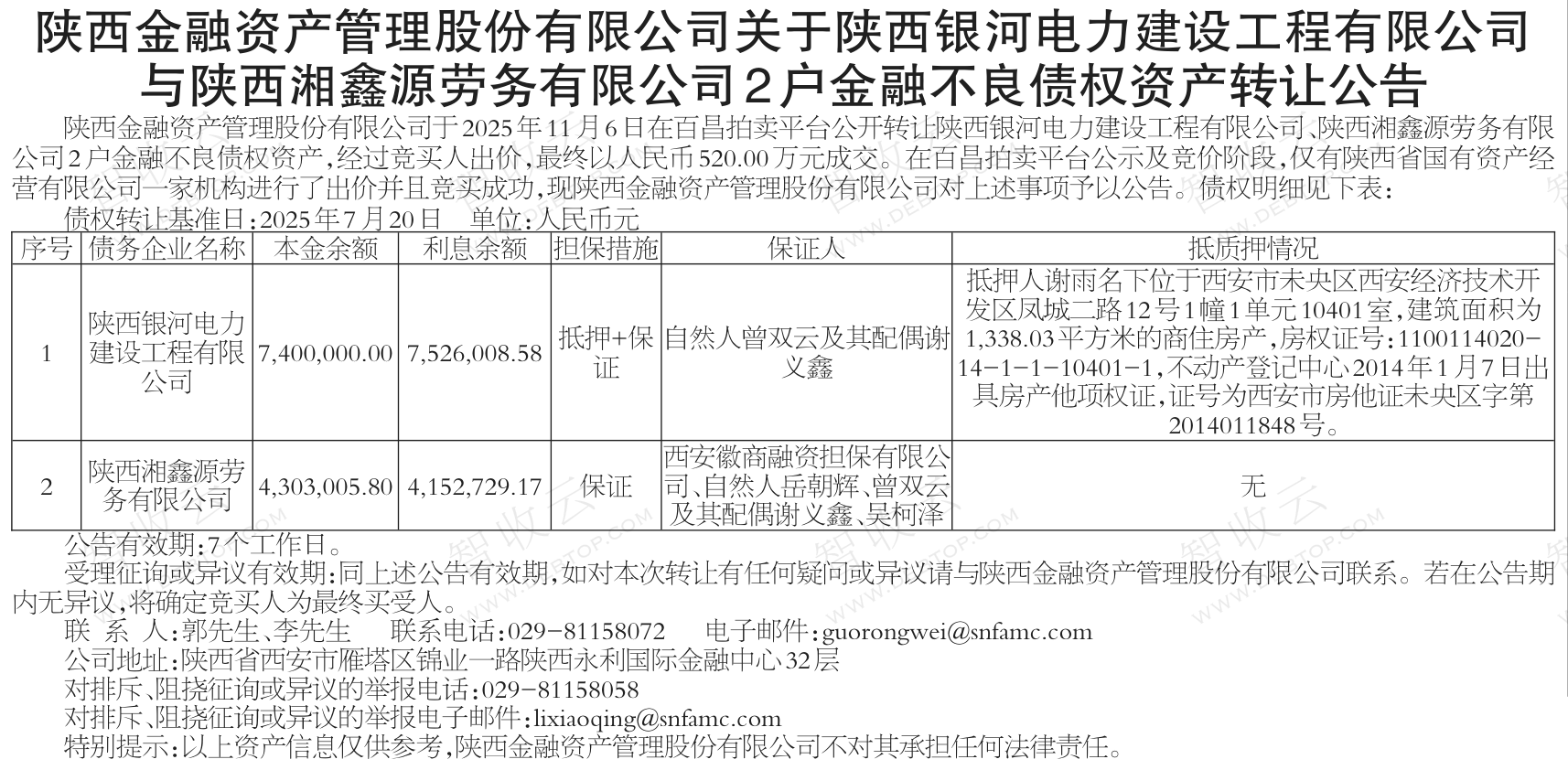 陕西金融资产管理股份有限公司关于陕西银河电力建设工程有限公司与陕西湘鑫源劳务有限公司2户金融不良债权资产转让公告

陕西金融资产管理股份有限公司于2025年11月6日在百昌拍卖平台公开转让陕西银河电力建设工程有限公司、陕西湘鑫源劳务有限公司2户金融不良债权资产，经过竞买人出价，最终以人民币520.00万元成交。在百昌拍卖平台公示及竞价阶段，仅有陕西省国有资产经营有限公司一家机构进行了出价并且竞买成功，现陕西金融资产管理股份有限公司对上述事项予以公告。债权明细见下表：

债权转让基准日：2025年7月20日 单位：人民币元

| 序号 | 债务企业名称 | 本金余额 | 利息余额 | 担保措施 | 保证人 | 抵质押情况 |
|---|---|---|---|---|---|---|
| 1 | 陕西银河电力建设工程有限公司 | 7,400,000.00 | 7,526,008.58 | 抵押+保证 | 自然人曾双云及其配偶谢义鑫 | 抵押人谢雨名下位于西安市未央区西安经济技术开发区凤城二路12号1幢1单元10401室，建筑面积为1,338.03平方米的商住房产，房权证号：1100114020-14-1-1-10401-1，不动产登记中心2014年1月7日出具房产他项权证，证号为西安市房他证未央区字第2014011848号。 |
| 2 | 陕西湘鑫源劳务有限公司 | 4,303,005.80 | 4,152,729.17 | 保证 | 西安徽商融资担保有限公司、自然人岳朝辉、曾双云及其配偶谢义鑫、吴柯泽 | 无 |

公告有效期：7个工作日。

受理征询或异议有效期：同上述公告有效期，如对本次转让有任何疑问或异议请与陕西金融资产管理股份有限公司联系。若在公告期内无异议，将确定竞买人为最终买受人。

联 系 人：郭先生、李先生 联系电话：029-81158072 电子邮件：guorongwei@snfamc.com
公司地址：陕西省西安市雁塔区锦业一路陕西永利国际金融中心32层
对排斥、阻挠征询或异议的举报电话：029-81158058
对排斥、阻挠征询或异议的举报电子邮件：lixiaoqing@snfamc.com
特别提示：以上资产信息仅供参考，陕西金融资产管理股份有限公司不对其承担任何法律责任。

智收云